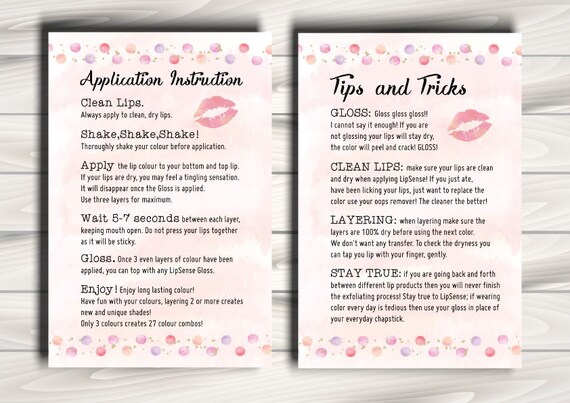 Application Instruction

Clean Lips.
Always apply to clean, dry lips.

Shake,Shake,Shake!
Thoroughly shake your colour before application.

Apply the lip colour to your bottom and top lip. If your lips are dry, you may feel a tingling sensation. It will disappear once the Gloss is applied. Use three layers for maximum.

Wait 5-7 seconds between each layer, keeping mouth open. Do not press your lips together as it will be sticky.

Gloss. Once 3 even layers of colour have been applied, you can top with any LipSense Gloss.

Enjoy! Enjoy long lasting colour! Have fun with your colours, layering 2 or more creates new and unique shades! Only 3 colours creates 27 colour combos!

Tips and Tricks

GLOSS: Gloss gloss gloss!! I cannot say it enough! If you are not glossing your lips will stay dry, the color will peel and crack! GLOSS!

CLEAN LIPS: make sure your lips are clean and dry when applying LipSense! If you just ate, have been licking your lips, just want to replace the color use your oops remover! The cleaner the better!

LAYERING: when layering make sure the layers are 100% dry before using the next color. We don't want any transfer. To check the dryness you can tap you lip with your finger, gently.

STAY TRUE: if you are going back and forth between different lip products then you will never finish the exfoliating process! Stay true to LipSense; if wearing color every day is tedious then use your gloss in place of your everyday chapstick.